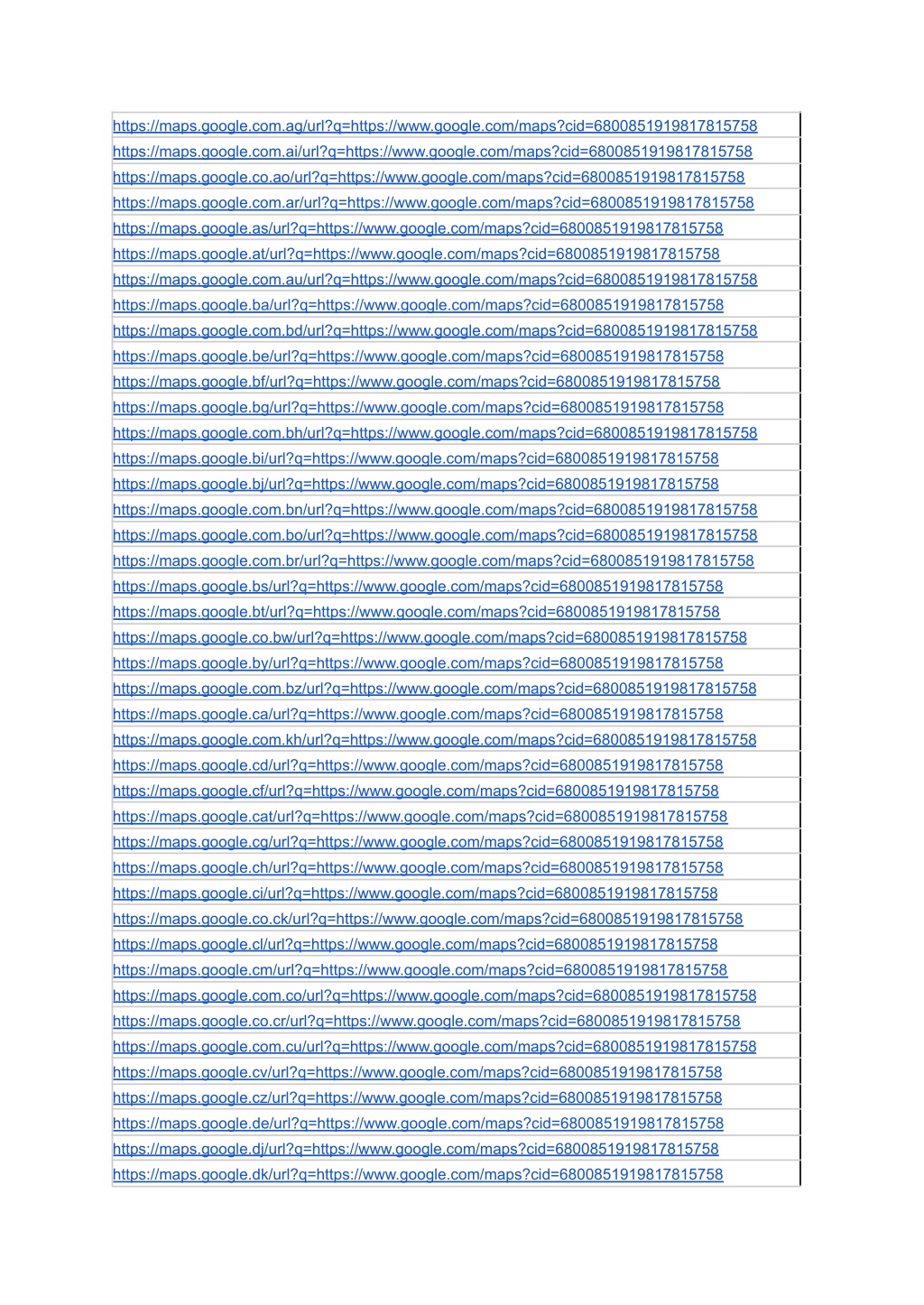 https://maps.google.com.ag/url?q=https://www.google.com/maps?cid=6800851919817815758
https://maps.google.com.ai/url?q=https://www.google.com/maps?cid=6800851919817815758
https://maps.google.co.ao/url?q=https://www.google.com/maps?cid=6800851919817815758
https://maps.google.com.ar/url?q=https://www.google.com/maps?cid=6800851919817815758
https://maps.google.as/url?q=https://www.google.com/maps?cid=6800851919817815758
https://maps.google.at/url?q=https://www.google.com/maps?cid=6800851919817815758
https://maps.google.com.au/url?q=https://www.google.com/maps?cid=6800851919817815758
https://maps.google.ba/url?q=https://www.google.com/maps?cid=6800851919817815758
https://maps.google.com.bd/url?q=https://www.google.com/maps?cid=6800851919817815758
https://maps.google.be/url?q=https://www.google.com/maps?cid=6800851919817815758
https://maps.google.bf/url?q=https://www.google.com/maps?cid=6800851919817815758
https://maps.google.bg/url?q=https://www.google.com/maps?cid=6800851919817815758
https://maps.google.com.bh/url?q=https://www.google.com/maps?cid=6800851919817815758
https://maps.google.bi/url?q=https://www.google.com/maps?cid=6800851919817815758
https://maps.google.bj/url?q=https://www.google.com/maps?cid=6800851919817815758
https://maps.google.com.bn/url?q=https://www.google.com/maps?cid=6800851919817815758
https://maps.google.com.bo/url?q=https://www.google.com/maps?cid=6800851919817815758
https://maps.google.com.br/url?q=https://www.google.com/maps?cid=6800851919817815758
https://maps.google.bs/url?q=https://www.google.com/maps?cid=6800851919817815758
https://maps.google.bt/url?q=https://www.google.com/maps?cid=6800851919817815758
https://maps.google.co.bw/url?q=https://www.google.com/maps?cid=6800851919817815758
https://maps.google.by/url?q=https://www.google.com/maps?cid=6800851919817815758
https://maps.google.com.bz/url?q=https://www.google.com/maps?cid=6800851919817815758
https://maps.google.ca/url?q=https://www.google.com/maps?cid=6800851919817815758
https://maps.google.com.kh/url?q=https://www.google.com/maps?cid=6800851919817815758
https://maps.google.cd/url?q=https://www.google.com/maps?cid=6800851919817815758
https://maps.google.cf/url?q=https://www.google.com/maps?cid=6800851919817815758
https://maps.google.cat/url?q=https://www.google.com/maps?cid=6800851919817815758
https://maps.google.cg/url?q=https://www.google.com/maps?cid=6800851919817815758
https://maps.google.ch/url?q=https://www.google.com/maps?cid=6800851919817815758
https://maps.google.ci/url?q=https://www.google.com/maps?cid=6800851919817815758
https://maps.google.co.ck/url?q=https://www.google.com/maps?cid=6800851919817815758
https://maps.google.cl/url?q=https://www.google.com/maps?cid=6800851919817815758
https://maps.google.cm/url?q=https://www.google.com/maps?cid=6800851919817815758
https://maps.google.com.co/url?q=https://www.google.com/maps?cid=6800851919817815758
https://maps.google.co.cr/url?q=https://www.google.com/maps?cid=6800851919817815758
https://maps.google.com.cu/url?q=https://www.google.com/maps?cid=6800851919817815758
https://maps.google.cv/url?q=https://www.google.com/maps?cid=6800851919817815758
https://maps.google.cz/url?q=https://www.google.com/maps?cid=6800851919817815758
https://maps.google.de/url?q=https://www.google.com/maps?cid=6800851919817815758
https://maps.google.dj/url?q=https://www.google.com/maps?cid=6800851919817815758
https://maps.google.dk/url?q=https://www.google.com/maps?cid=6800851919817815758